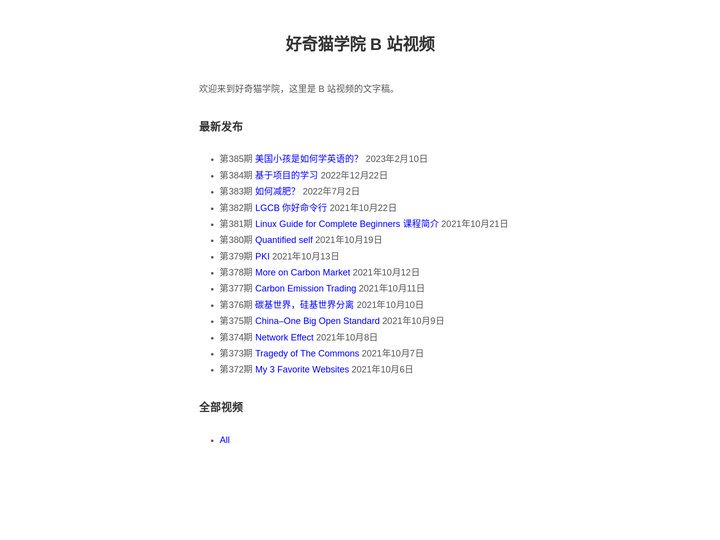 好奇猫学院 B 站视频

欢迎来到好奇猫学院，这里是 B 站视频的文字稿。

最新发布

- 第385期 美国小孩是如何学英语的？ 2023年2月10日
- 第384期 基于项目的学习 2022年12月22日
- 第383期 如何减肥？ 2022年7月2日
- 第382期 LGCB 你好命令行 2021年10月22日
- 第381期 Linux Guide for Complete Beginners 课程简介 2021年10月21日
- 第380期 Quantified self 2021年10月19日
- 第379期 PKI 2021年10月13日
- 第378期 More on Carbon Market 2021年10月12日
- 第377期 Carbon Emission Trading 2021年10月11日
- 第376期 碳基世界，硅基世界分离 2021年10月10日
- 第375期 China–One Big Open Standard 2021年10月9日
- 第374期 Network Effect 2021年10月8日
- 第373期 Tragedy of The Commons 2021年10月7日
- 第372期 My 3 Favorite Websites 2021年10月6日

全部视频

- All